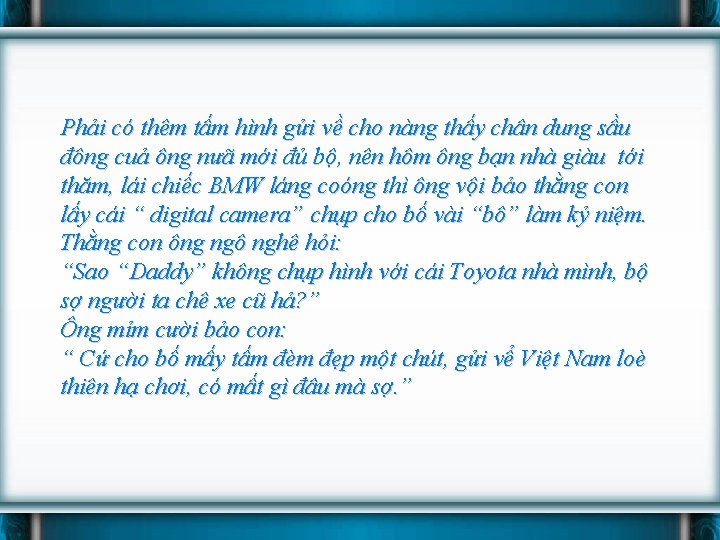 Phải có thêm tấm hình gửi về cho nàng thấy chân dung sầu đông cuả ông nưã mới đủ bộ, nên hôm ông bạn nhà giàu tới thăm, lái chiếc BMW láng coóng thì ông vội bảo thằng con lấy cái “ digital camera” chụp cho bố vài “bô” làm kỷ niệm. Thằng con ông ngô nghê hỏi:
“Sao “Daddy” không chụp hình với cái Toyota nhà mình, bộ sợ người ta chê xe cũ hả?”
Ông mỉm cười bảo con:
“ Cứ cho bố mấy tấm đèm đẹp một chút, gửi về Việt Nam loè thiên hạ chơi, có mất gì đâu mà sợ.”